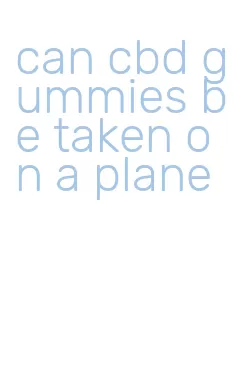 can cbd gummies be taken on a plane